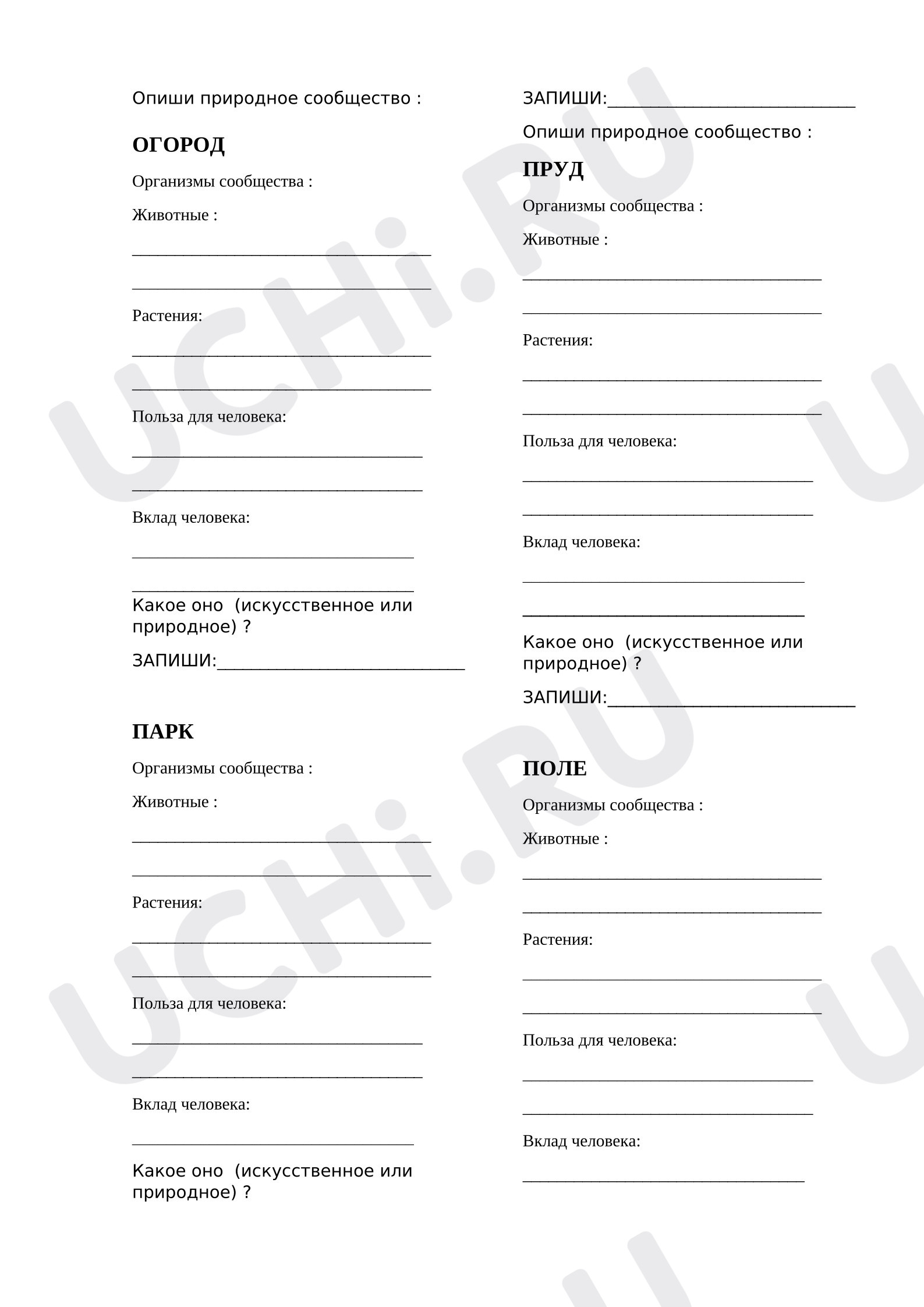 Опиши природное сообщество :

ОГОРОД

Организмы сообщества :

Животные :

____

____

Растения:

____

____

Польза для человека:

____

____

Вклад человека:

____

____

Какое оно (искусственное или природное) ?

ЗАПИШИ:____

ПАРК

Организмы сообщества :

Животные :

____

____

Растения:

____

____

Польза для человека:

____

____

Вклад человека:

____

Какое оно (искусственное или природное) ?

ЗАПИШИ:____

Опиши природное сообщество :

ПРУД

Организмы сообщества :

Животные :

____

____

Растения:

____

____

Польза для человека:

____

____

Вклад человека:

____

____

Какое оно (искусственное или природное) ?

ЗАПИШИ:____

ПОЛЕ

Организмы сообщества :

Животные :

____

____

Растения:

____

____

Польза для человека:

____

____

Вклад человека:

____

UCHi.RU